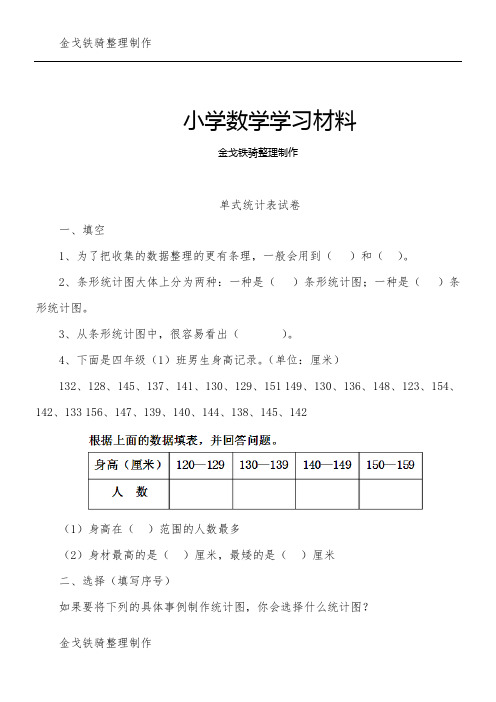 金戈铁骑整理制作

小学数学学习材料

金戈铁骑整理制作

单式统计表试卷

一、填空

1、为了把收集的数据整理的更有条理，一般会用到（　）和（　）。

2、条形统计图大体上分为两种：一种是（　）条形统计图；一种是（　）条形统计图。

3、从条形统计图中，很容易看出（　　　）。

4、下面是四年级（1）班男生身高记录。（单位：厘米）

132、128、145、137、141、130、129、151 149、130、136、148、123、154、142、133 156、147、139、140、144、138、145、142

根据上面的数据填表，并回答问题。

| 身高（厘米） | 120—129 | 130—139 | 140—149 | 150—159 |
|---|---|---|---|---|
| 人　数 | | | | |

（1）身高在（　）范围的人数最多

（2）身材最高的是（　）厘米，最矮的是（　）厘米

二、选择（填写序号）

如果要将下列的具体事例制作统计图，你会选择什么统计图？

金戈铁骑整理制作